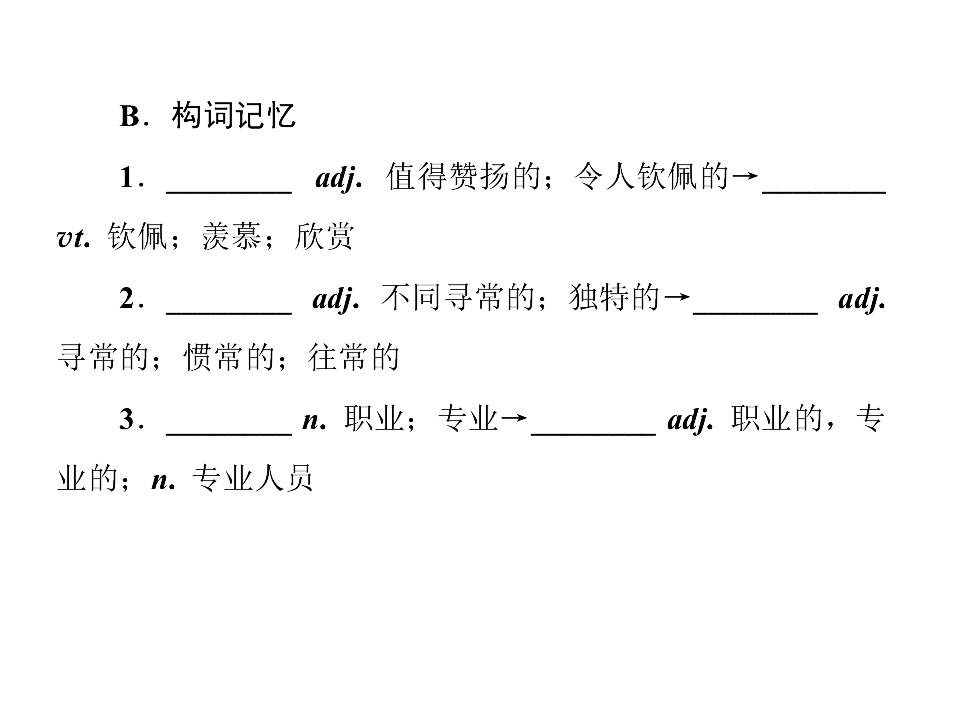 B．构词记忆

1．____ adj. 值得赞扬的；令人钦佩的→____ vt. 钦佩；羡慕；欣赏

2．____ adj. 不同寻常的；独特的→____ adj. 寻常的；惯常的；往常的

3．____ n. 职业；专业→____ adj. 职业的，专业的；n. 专业人员